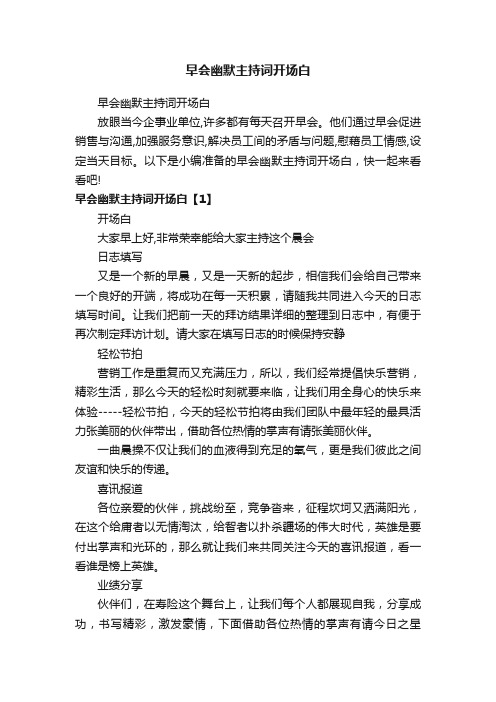 早会幽默主持词开场白

早会幽默主持词开场白

放眼当今企事业单位,许多都有每天召开早会。他们通过早会促进销售与沟通,加强服务意识,解决员工间的矛盾与问题,慰藉员工情感,设定当天目标。以下是小编准备的早会幽默主持词开场白，快一起来看看吧!

早会幽默主持词开场白【1】

开场白

大家早上好,非常荣幸能给大家主持这个晨会

日志填写

又是一个新的早晨，又是一天新的起步，相信我们会给自己带来一个良好的开端，将成功在每一天积累，请随我共同进入今天的日志填写时间。让我们把前一天的拜访结果详细的整理到日志中，有便于再次制定拜访计划。请大家在填写日志的时候保持安静

轻松节拍

营销工作是重复而又充满压力，所以，我们经常提倡快乐营销，精彩生活，那么今天的轻松时刻就要来临，让我们用全身心的快乐来体验-----轻松节拍，今天的轻松节拍将由我们团队中最年轻的最具活力张美丽的伙伴带出，借助各位热情的掌声有请张美丽伙伴。

一曲晨操不仅让我们的血液得到充足的氧气，更是我们彼此之间友谊和快乐的传递。

喜讯报道

各位亲爱的伙伴，挑战纷至，竞争沓来，征程坎坷又洒满阳光，在这个给庸者以无情淘汰，给智者以扑杀疆场的伟大时代，英雄是要付出掌声和光环的，那么就让我们来共同关注今天的喜讯报道，看一看谁是榜上英雄。

业绩分享

伙伴们，在寿险这个舞台上，让我们每个人都展现自我，分享成功，书写精彩，激发豪情，下面借助各位热情的掌声有请今日之星